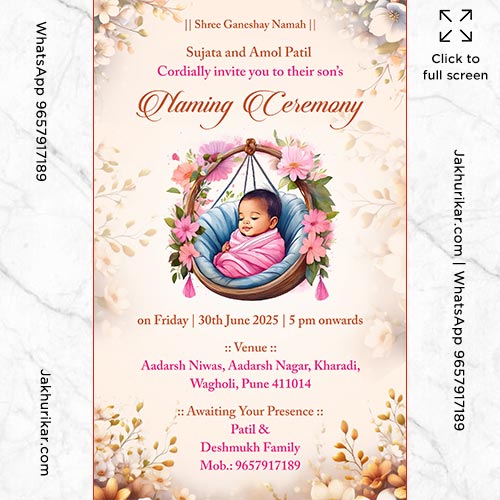 WhatsApp 9657917189

Jakhurikar.com

|| Shree Ganeshay Namah ||

Sujata and Amol Patil
Cordially invite you to their son's

Naming Ceremony

on Friday | 30th June 2025 | 5 pm onwards

:: Venue ::
Aadarsh Niwas, Aadarsh Nagar, Kharadi, Wagholi, Pune 411014

:: Awaiting Your Presence ::
Patil &
Deshmukh Family
Mob.: 9657917189

Click to full screen

Jakhurikar.com | WhatsApp 9657917189